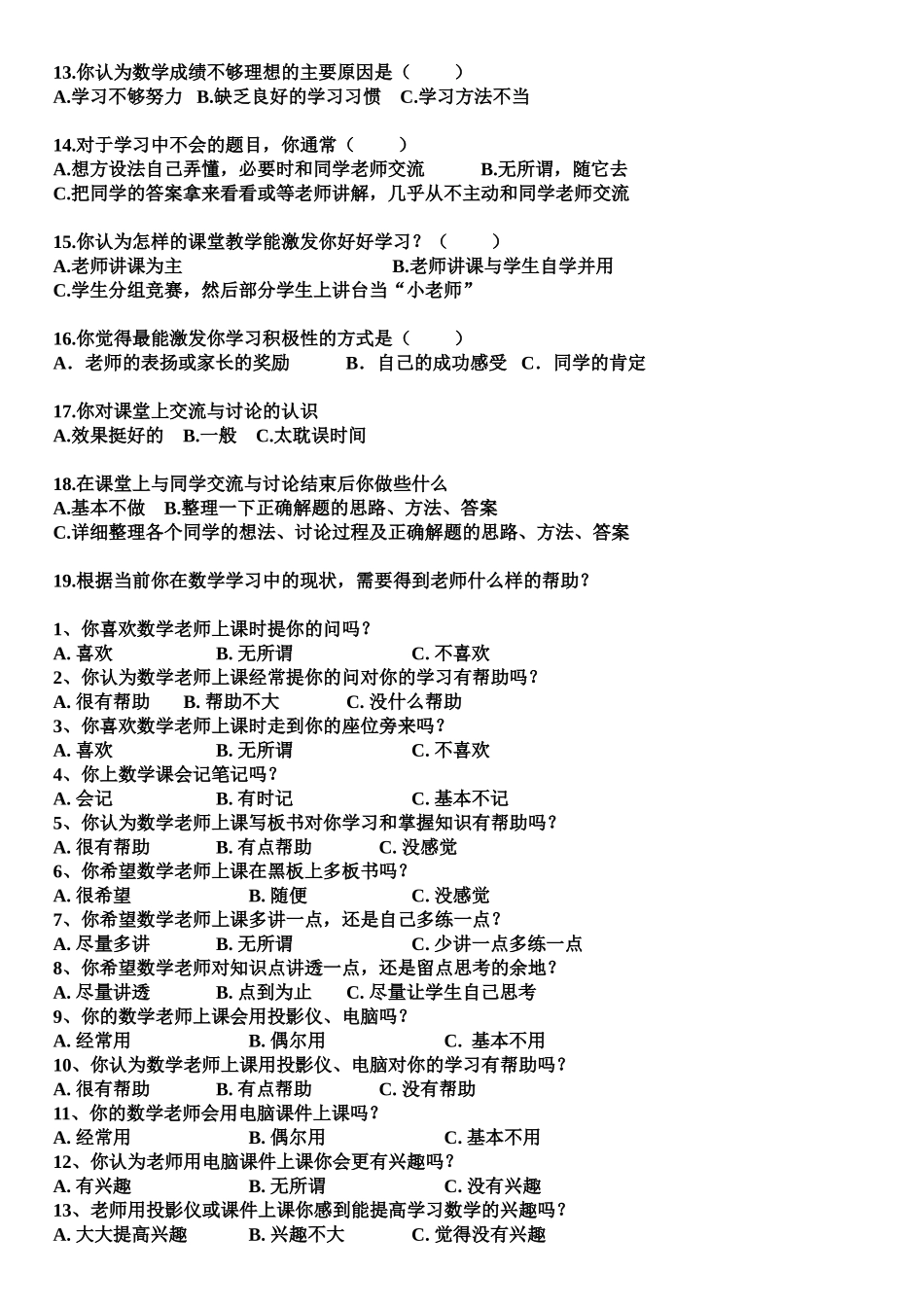 13.你认为数学成绩不够理想的主要原因是（　　）
A.学习不够努力　B.缺乏良好的学习习惯　C.学习方法不当

14.对于学习中不会的题目，你通常（　　）
A.想方设法自己弄懂，必要时和同学老师交流　　B.无所谓，随它去
C.把同学的答案拿来看看或等老师讲解，几乎从不主动和同学老师交流

15.你认为怎样的课堂教学能激发你好好学习？（　　）
A.老师讲课为主　　B.老师讲课与学生自学并用
C.学生分组竞赛，然后部分学生上讲台当“小老师”

16.你觉得最能激发你学习积极性的方式是（　　）
A．老师的表扬或家长的奖励　　B．自己的成功感受　C．同学的肯定

17.你对课堂上交流与讨论的认识
A.效果挺好的　B.一般　C.太耽误时间

18.在课堂上与同学交流与讨论结束后你做些什么
A.基本不做　B.整理一下正确解题的思路、方法、答案
C.详细整理各个同学的想法、讨论过程及正确解题的思路、方法、答案

19.根据当前你在数学学习中的现状，需要得到老师什么样的帮助？

1、你喜欢数学老师上课时提你的问吗？
A. 喜欢　B. 无所谓　C. 不喜欢
2、你认为数学老师上课经常提你的问对你的学习有帮助吗？
A. 很有帮助　B. 帮助不大　C. 没什么帮助
3、你喜欢数学老师上课时走到你的座位旁来吗？
A. 喜欢　B. 无所谓　C. 不喜欢
4、你上数学课会记笔记吗？
A. 会记　B. 有时记　C. 基本不记
5、你认为数学老师上课写板书对你学习和掌握知识有帮助吗？
A. 很有帮助　B. 有点帮助　C. 没感觉
6、你希望数学老师上课在黑板上多板书吗？
A. 很希望　B. 随便　C. 没感觉
7、你希望数学老师上课多讲一点，还是自己多练一点？
A. 尽量多讲　B. 无所谓　C. 少讲一点多练一点
8、你希望数学老师对知识点讲透一点，还是留点思考的余地？
A. 尽量讲透　B. 点到为止　C. 尽量让学生自己思考
9、你的数学老师上课会用投影仪、电脑吗？
A. 经常用　B. 偶尔用　C. 基本不用
10、你认为数学老师上课用投影仪、电脑对你的学习有帮助吗？
A. 很有帮助　B. 有点帮助　C. 没有帮助
11、你的数学老师会用电脑课件上课吗？
A. 经常用　B. 偶尔用　C. 基本不用
12、你认为老师用电脑课件上课你会更有兴趣吗？
A. 有兴趣　B. 无所谓　C. 没有兴趣
13、老师用投影仪或课件上课你感到能提高学习数学的兴趣吗？
A. 大大提高兴趣　B. 兴趣不大　C. 觉得没有兴趣